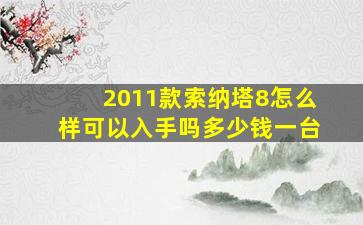 2011款索纳塔8怎么样可以入手吗多少钱一台